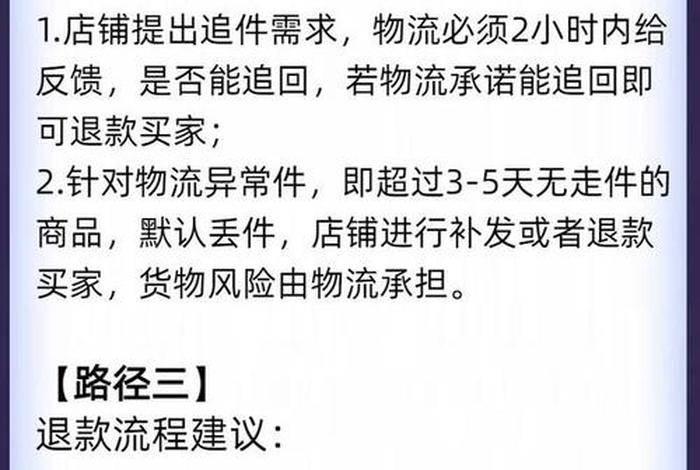 1.店铺提出追件需求，物流必须2小时内给反馈，是否能追回，若物流承诺能追回即可退款买家；
2.针对物流异常件，即超过3-5天无走件的商品，默认丢件，店铺进行补发或者退款买家，货物风险由物流承担。

【路径三】
退款流程建议：